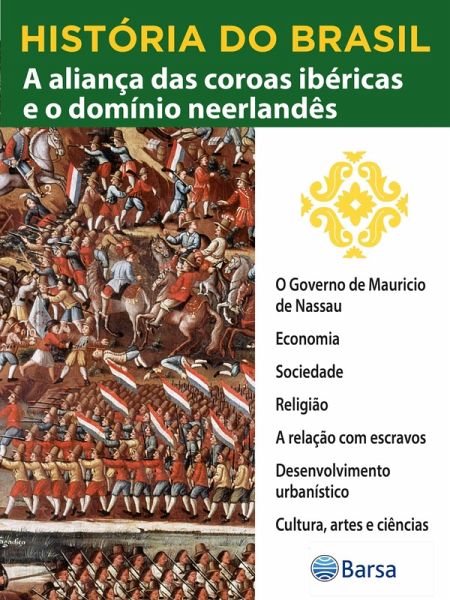 HISTÓRIA DO BRASIL
A aliança das coroas ibéricas e o domínio neerlandês

O Governo de Mauricio de Nassau

Economia

Sociedade

Religião

A relação com escravos

Desenvolvimento urbanístico

Cultura, artes e ciências

Barsa